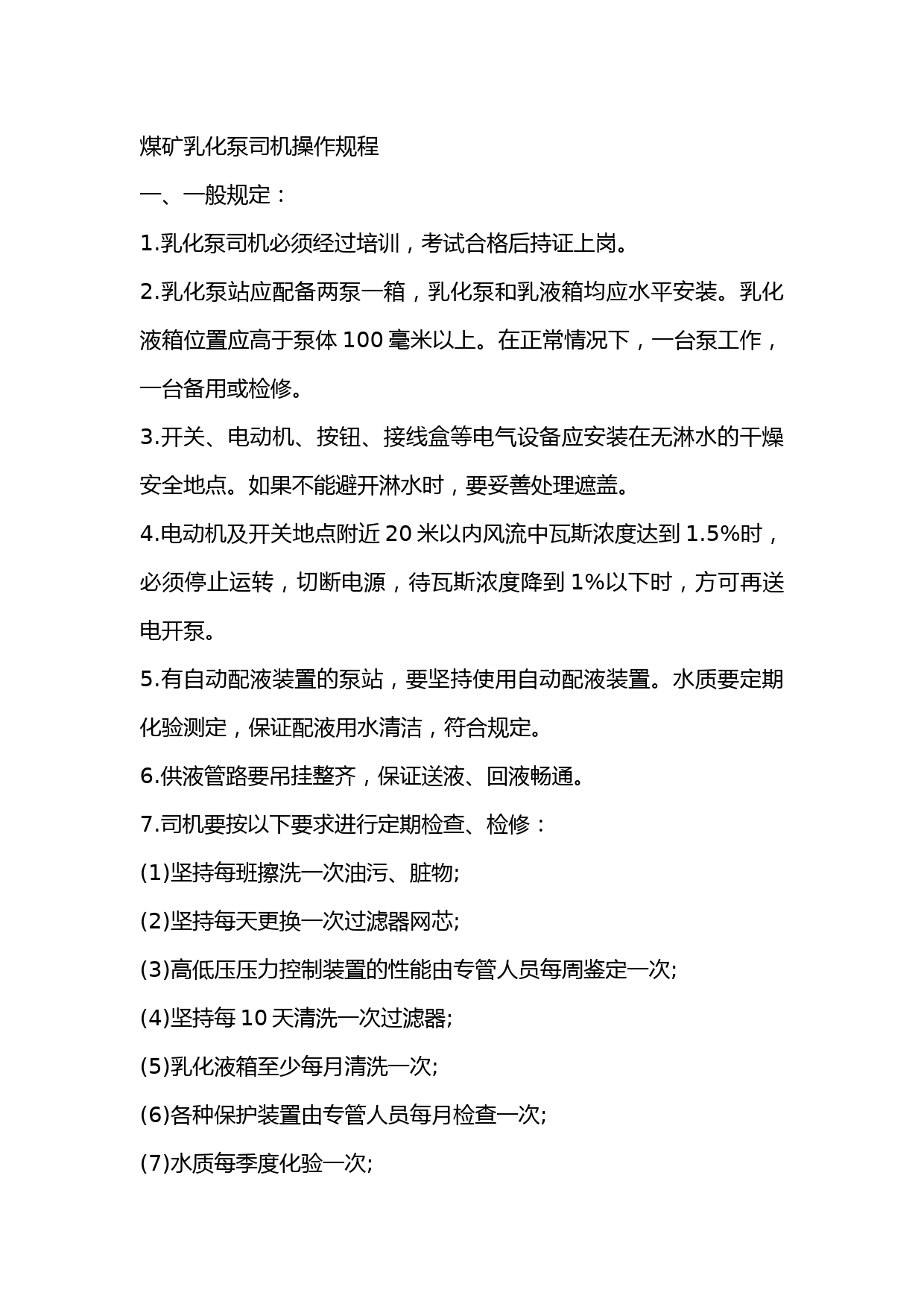 煤矿乳化泵司机操作规程

一、一般规定：

1.乳化泵司机必须经过培训，考试合格后持证上岗。

2.乳化泵站应配备两泵一箱，乳化泵和乳液箱均应水平安装。乳化液箱位置应高于泵体 100 毫米以上。在正常情况下，一台泵工作，一台备用或检修。

3.开关、电动机、按钮、接线盒等电气设备应安装在无淋水的干燥安全地点。如果不能避开淋水时，要妥善处理遮盖。

4.电动机及开关地点附近 20 米以内风流中瓦斯浓度达到 1.5%时，必须停止运转，切断电源，待瓦斯浓度降到 1%以下时，方可再送电开泵。

5.有自动配液装置的泵站，要坚持使用自动配液装置。水质要定期化验测定，保证配液用水清洁，符合规定。

6.供液管路要吊挂整齐，保证送液、回液畅通。

7.司机要按以下要求进行定期检查、检修：

(1)坚持每班擦洗一次油污、脏物;

(2)坚持每天更换一次过滤器网芯;

(3)高低压压力控制装置的性能由专管人员每周鉴定一次;

(4)坚持每 10 天清洗一次过滤器;

(5)乳化液箱至少每月清洗一次;

(6)各种保护装置由专管人员每月检查一次;

(7)水质每季度化验一次;